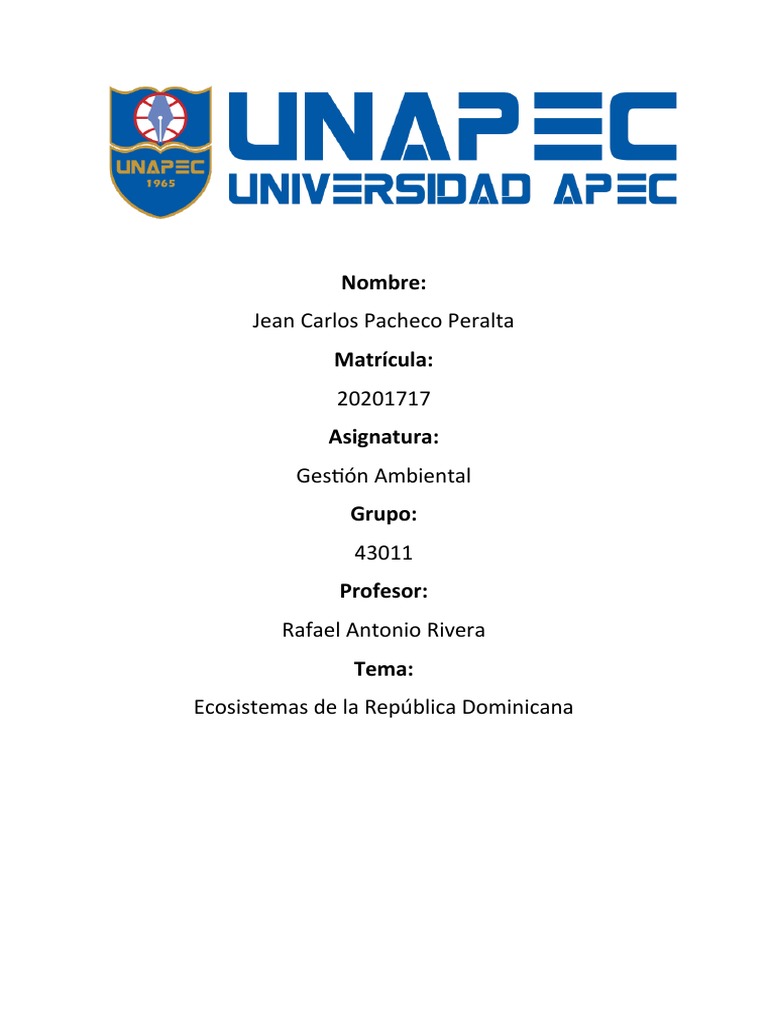 UNAPEC
1965

UNAPEC
UNIVERSIDAD APEC

Nombre:

Jean Carlos Pacheco Peralta

Matrícula:

20201717

Asignatura:

Gestión Ambiental

Grupo:

43011

Profesor:

Rafael Antonio Rivera

Tema:

Ecosistemas de la República Dominicana